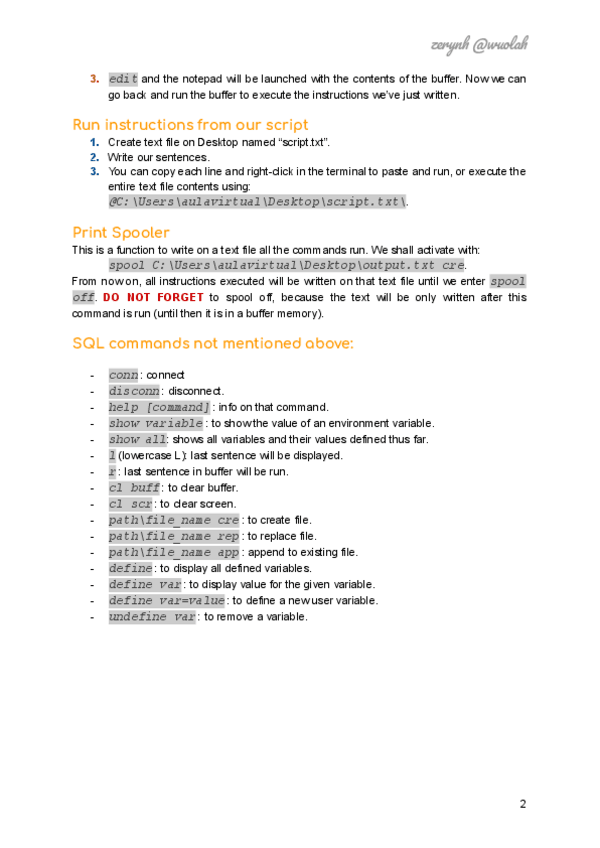 zerynh @wuolah

3. edit and the notepad will be launched with the contents of the buffer. Now we can go back and run the buffer to execute the instructions we've just written.

Run instructions from our script

1. Create text file on Desktop named "script.txt".
2. Write our sentences.
3. You can copy each line and right-click in the terminal to paste and run, or execute the entire text file contents using: @C:\Users\aulavirtual\Desktop\script.txt\.

Print Spooler

This is a function to write on a text file all the commands run. We shall activate with:
spool C:\Users\aulavirtual\Desktop\output.txt cre.
From now on, all instructions executed will be written on that text file until we enter spool off. DO NOT FORGET to spool off, because the text will be only written after this command is run (until then it is in a buffer memory).

SQL commands not mentioned above:

- conn: connect
- disconn: disconnect.
- help [command]: info on that command.
- show variable: to show the value of an environment variable.
- show all: shows all variables and their values defined thus far.
- l (lowercase L): last sentence will be displayed.
- r: last sentence in buffer will be run.
- cl buff: to clear buffer.
- cl scr: to clear screen.
- path\file_name cre: to create file.
- path\file_name rep: to replace file.
- path\file_name app: append to existing file.
- define: to display all defined variables.
- define var: to display value for the given variable.
- define var=value: to define a new user variable.
- undefine var: to remove a variable.

2